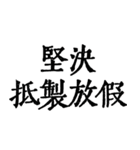 堅決
抵製放假